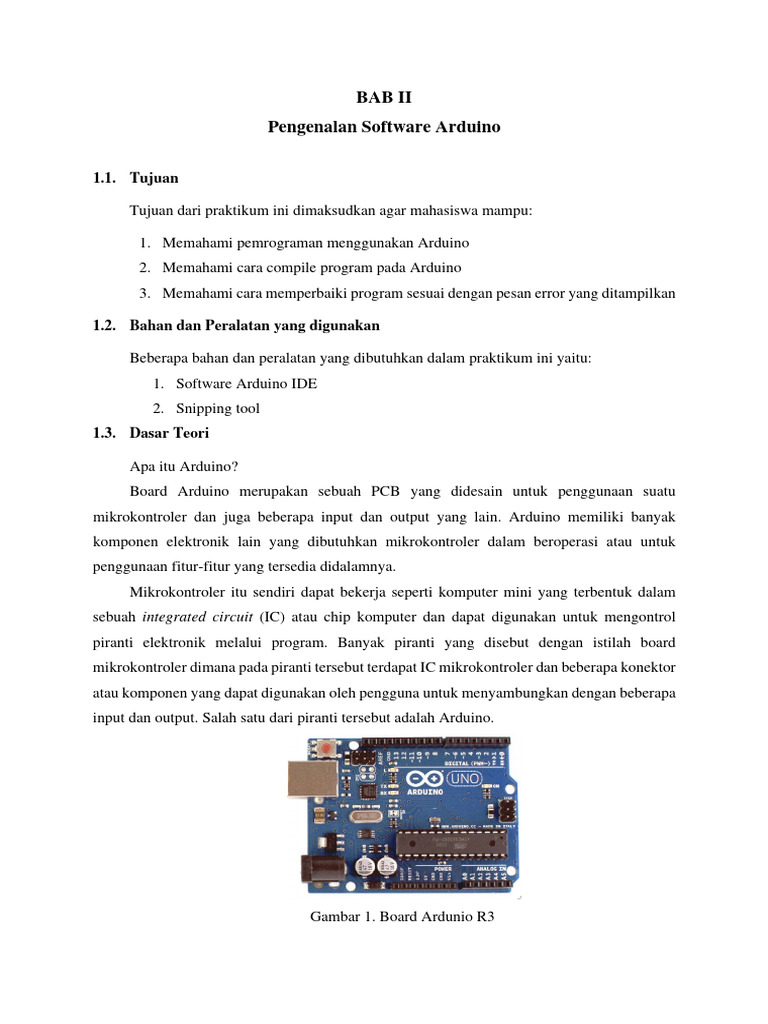 BAB II

Pengenalan Software Arduino

1.1. Tujuan

Tujuan dari praktikum ini dimaksudkan agar mahasiswa mampu:

1. Memahami pemrograman menggunakan Arduino
2. Memahami cara compile program pada Arduino
3. Memahami cara memperbaiki program sesuai dengan pesan error yang ditampilkan

1.2. Bahan dan Peralatan yang digunakan

Beberapa bahan dan peralatan yang dibutuhkan dalam praktikum ini yaitu:

1. Software Arduino IDE
2. Snipping tool

1.3. Dasar Teori

Apa itu Arduino?

Board Arduino merupakan sebuah PCB yang didesain untuk penggunaan suatu mikrokontroler dan juga beberapa input dan output yang lain. Arduino memiliki banyak komponen elektronik lain yang dibutuhkan mikrokontroler dalam beroperasi atau untuk penggunaan fitur-fitur yang tersedia didalamnya.

Mikrokontroler itu sendiri dapat bekerja seperti komputer mini yang terbentuk dalam sebuah integrated circuit (IC) atau chip komputer dan dapat digunakan untuk mengontrol piranti elektronik melalui program. Banyak piranti yang disebut dengan istilah board mikrokontroler dimana pada piranti tersebut terdapat IC mikrokontroler dan beberapa konektor atau komponen yang dapat digunakan oleh pengguna untuk menyambungkan dengan beberapa input dan output. Salah satu dari piranti tersebut adalah Arduino.

DIGITAL (PWM~) UNO ARDUINO POWER ANALOG IN

Gambar 1. Board Ardunio R3